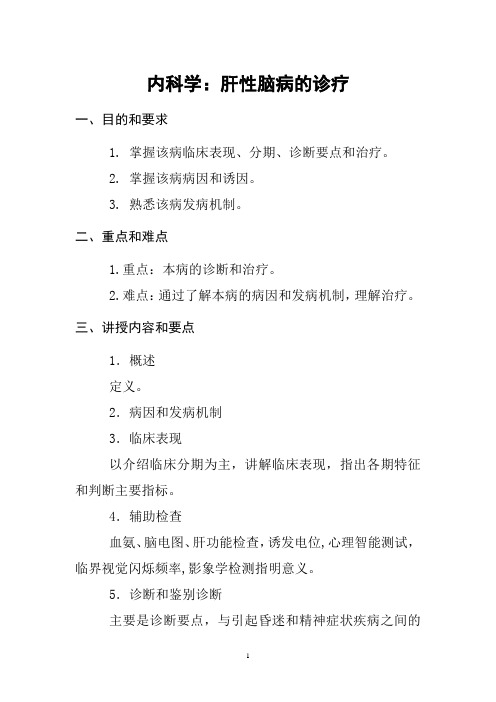 内科学：肝性脑病的诊疗

一、目的和要求

1. 掌握该病临床表现、分期、诊断要点和治疗。

2. 掌握该病病因和诱因。

3. 熟悉该病发病机制。

二、重点和难点

1.重点：本病的诊断和治疗。

2.难点：通过了解本病的病因和发病机制，理解治疗。

三、讲授内容和要点

1. 概述

定义。

2. 病因和发病机制

3. 临床表现

以介绍临床分期为主，讲解临床表现，指出各期特征和判断主要指标。

4. 辅助检查

血氨、脑电图、肝功能检查，诱发电位，心理智能测试，临界视觉闪烁频率，影象学检测指明意义。

5. 诊断和鉴别诊断

主要是诊断要点，与引起昏迷和精神症状疾病之间的

1